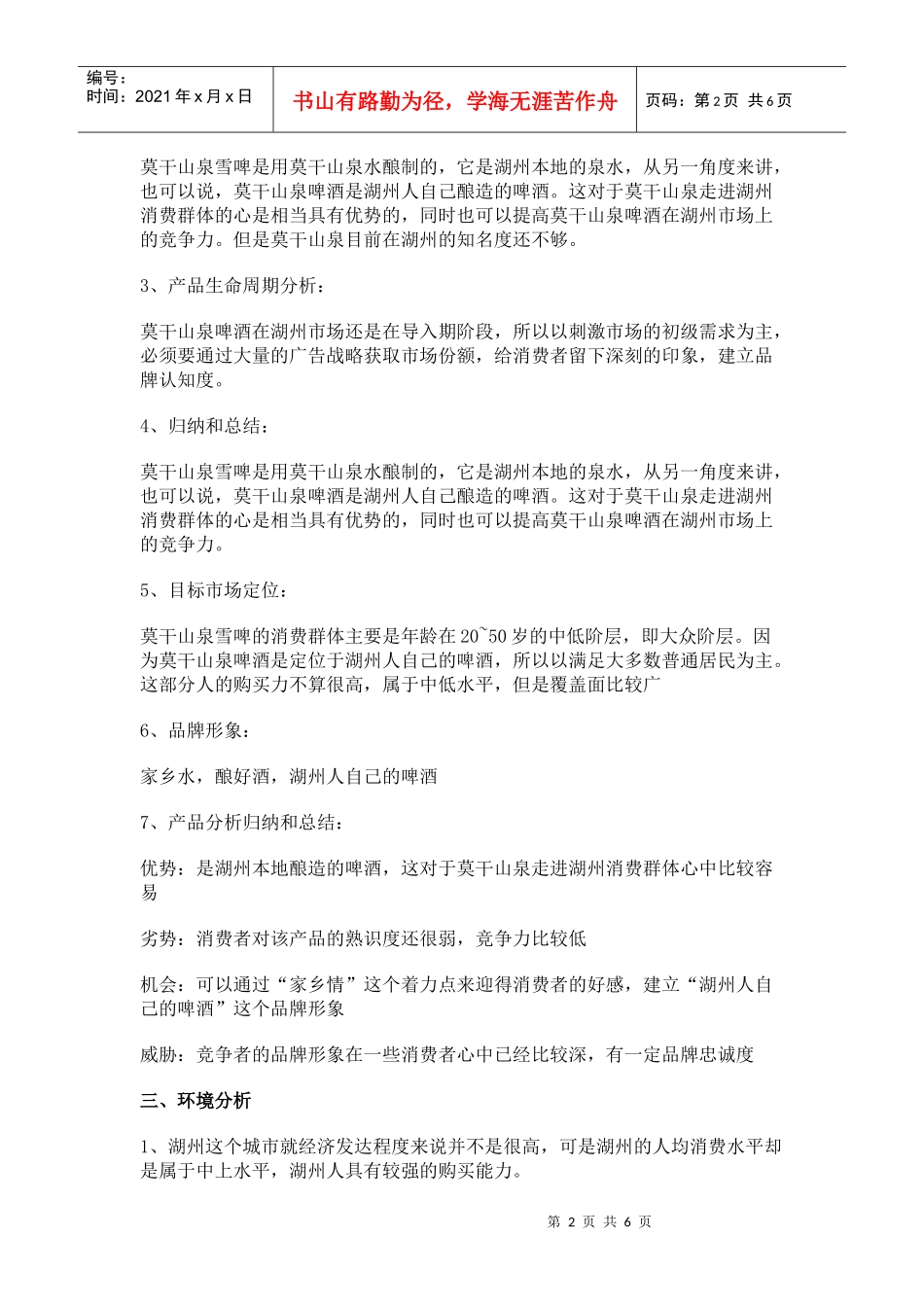 编号：
时间：2021 年 x 月 x 日

书山有路勤为径，学海无涯苦作舟

页码：第 2 页 共 6 页

莫干山泉雪啤是用莫干山泉水酿制的，它是湖州本地的泉水，从另一角度来讲，也可以说，莫干山泉啤酒是湖州人自己酿造的啤酒。这对于莫干山泉走进湖州消费群体的心是相当具有优势的，同时也可以提高莫干山泉啤酒在湖州市场上的竞争力。但是莫干山泉目前在湖州的知名度还不够。

3、产品生命周期分析：

莫干山泉啤酒在湖州市场还是在导入期阶段，所以以刺激市场的初级需求为主，必须要通过大量的广告战略获取市场份额，给消费者留下深刻的印象，建立品牌认知度。

4、归纳和总结：

莫干山泉雪啤是用莫干山泉水酿制的，它是湖州本地的泉水，从另一角度来讲，也可以说，莫干山泉啤酒是湖州人自己酿造的啤酒。这对于莫干山泉走进湖州消费群体的心是相当具有优势的，同时也可以提高莫干山泉啤酒在湖州市场上的竞争力。

5、目标市场定位：

莫干山泉雪啤的消费群体主要是年龄在 20~50 岁的中低阶层，即大众阶层。因为莫干山泉啤酒是定位于湖州人自己的啤酒，所以以满足大多数普通居民为主。这部分人的购买力不算很高，属于中低水平，但是覆盖面比较广

6、品牌形象：

家乡水，酿好酒，湖州人自己的啤酒

7、产品分析归纳和总结：

优势：是湖州本地酿造的啤酒，这对于莫干山泉走进湖州消费群体心中比较容易

劣势：消费者对该产品的熟识度还很弱，竞争力比较低

机会：可以通过“家乡情”这个着力点来迎得消费者的好感，建立“湖州人自己的啤酒”这个品牌形象

威胁：竞争者的品牌形象在一些消费者心中已经比较深，有一定品牌忠诚度

三、环境分析

1、湖州这个城市就经济发达程度来说并不是很高，可是湖州的人均消费水平却是属于中上水平，湖州人具有较强的购买能力。

第 2 页 共 6 页